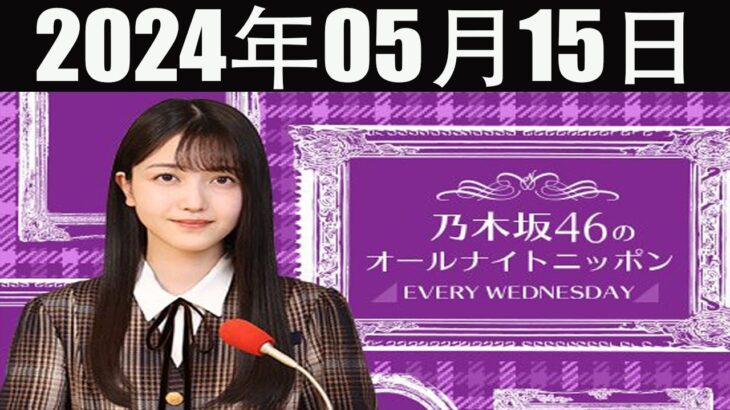 2024年05月15日

乃木坂46の
オールナイトニッポン
EVERY WEDNESDAY